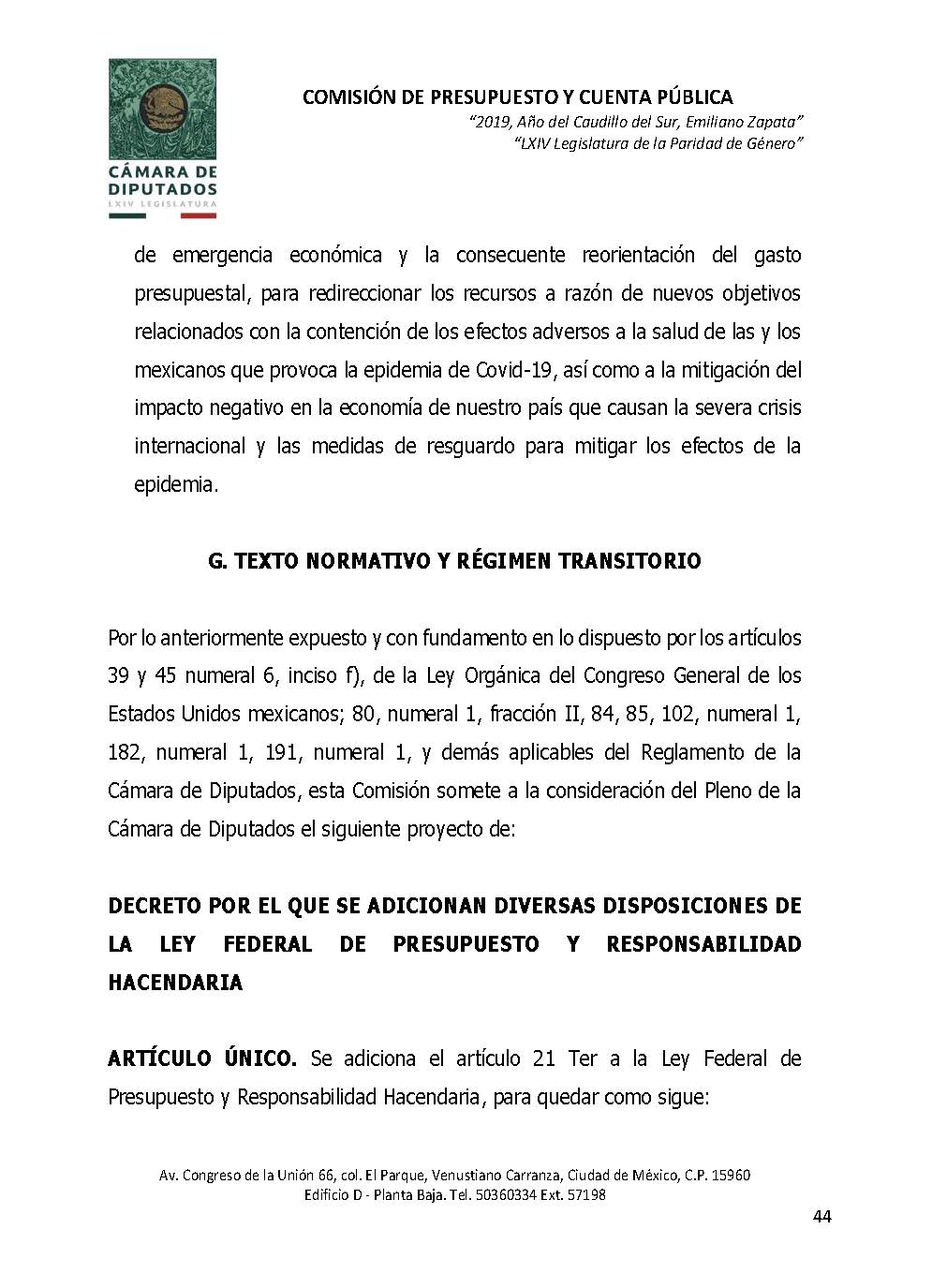 CÁMARA DE DIPUTADOS
LXIV LEGISLATURA

COMISIÓN DE PRESUPUESTO Y CUENTA PÚBLICA
"2019, Año del Caudillo del Sur, Emiliano Zapata"
"LXIV Legislatura de la Paridad de Género"

de emergencia económica y la consecuente reorientación del gasto presupuestal, para redireccionar los recursos a razón de nuevos objetivos relacionados con la contención de los efectos adversos a la salud de las y los mexicanos que provoca la epidemia de Covid-19, así como a la mitigación del impacto negativo en la economía de nuestro país que causan la severa crisis internacional y las medidas de resguardo para mitigar los efectos de la epidemia.

G. TEXTO NORMATIVO Y RÉGIMEN TRANSITORIO

Por lo anteriormente expuesto y con fundamento en lo dispuesto por los artículos 39 y 45 numeral 6, inciso f), de la Ley Orgánica del Congreso General de los Estados Unidos mexicanos; 80, numeral 1, fracción II, 84, 85, 102, numeral 1, 182, numeral 1, 191, numeral 1, y demás aplicables del Reglamento de la Cámara de Diputados, esta Comisión somete a la consideración del Pleno de la Cámara de Diputados el siguiente proyecto de:

DECRETO POR EL QUE SE ADICIONAN DIVERSAS DISPOSICIONES DE LA LEY FEDERAL DE PRESUPUESTO Y RESPONSABILIDAD HACENDARIA

ARTÍCULO ÚNICO. Se adiciona el artículo 21 Ter a la Ley Federal de Presupuesto y Responsabilidad Hacendaria, para quedar como sigue:

Av. Congreso de la Unión 66, col. El Parque, Venustiano Carranza, Ciudad de México, C.P. 15960
Edificio D - Planta Baja. Tel. 50360334 Ext. 57198

44